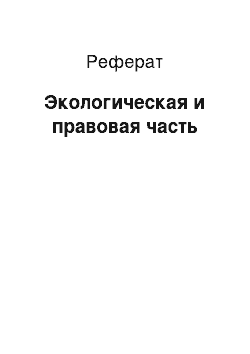 Реферат

Экологическая и правовая часть